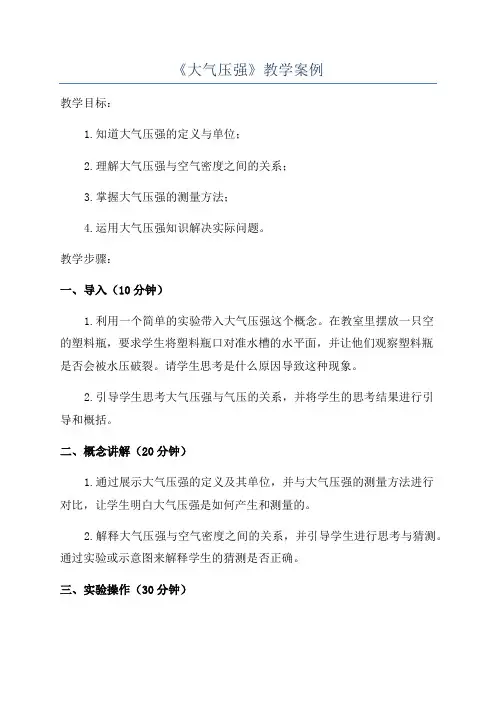 《大气压强》教学案例

教学目标：

1.知道大气压强的定义与单位；

2.理解大气压强与空气密度之间的关系；

3.掌握大气压强的测量方法；

4.运用大气压强知识解决实际问题。

教学步骤：

一、导入（10分钟）

1.利用一个简单的实验带入大气压强这个概念。在教室里摆放一只空的塑料瓶，要求学生将塑料瓶口对准水槽的水平面，并让他们观察塑料瓶是否会被水压破裂。请学生思考是什么原因导致这种现象。

2.引导学生思考大气压强与气压的关系，并将学生的思考结果进行引导和概括。

二、概念讲解（20分钟）

1.通过展示大气压强的定义及其单位，并与大气压强的测量方法进行对比，让学生明白大气压强是如何产生和测量的。

2.解释大气压强与空气密度之间的关系，并引导学生进行思考与猜测。通过实验或示意图来解释学生的猜测是否正确。

三、实验操作（30分钟）